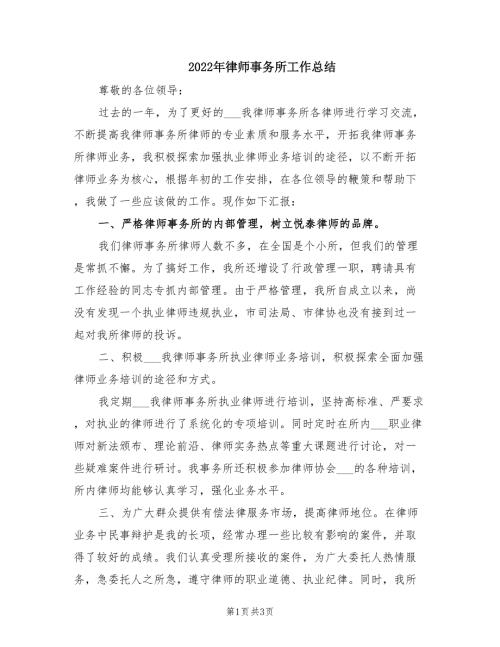 2022年律师事务所工作总结

尊敬的各位领导：

过去的一年，为了更好的___我律师事务所各律师进行学习交流，不断提高我律师事务所律师的专业素质和服务水平，开拓我律师事务所律师业务，我积极探索加强执业律师业务培训的途径，以不断开拓律师业务为核心，根据年初的工作安排，在各位领导的鞭策和帮助下，我做了一些应该做的工作。现作如下汇报：

一、严格律师事务所的内部管理，树立悦泰律师的品牌。

我们律师事务所律师人数不多，在全国是个小所，但我们的管理是常抓不懈。为了搞好工作，我所还增设了行政管理一职，聘请具有工作经验的同志专抓内部管理。由于严格管理，我所自成立以来，尚没有发现一个执业律师违规执业，市司法局、市律协也没有接到过一起对我所律师的投诉。

二、积极___我律师事务所执业律师业务培训，积极探索全面加强律师业务培训的途径和方式。

我定期___我律师事务所执业律师进行培训，坚持高标准、严要求，对执业的律师进行了系统化的专项培训。同时定时在所内___职业律师对新法颁布、理论前沿、律师实务热点等重大课题进行讨论，对一些疑难案件进行研讨。我事务所还积极参加律师协会___的各种培训，所内律师均能够认真学习，强化业务水平。

三、为广大群众提供有偿法律服务市场，提高律师地位。在律师业务中民事辩护是我的长项，经常办理一些比较有影响的案件，并取得了较好的成绩。我们认真受理所接收的案件，为广大委托人热情服务，急委托人之所急，遵守律师的职业道德、执业纪律。同时，我所

第1页 共3页